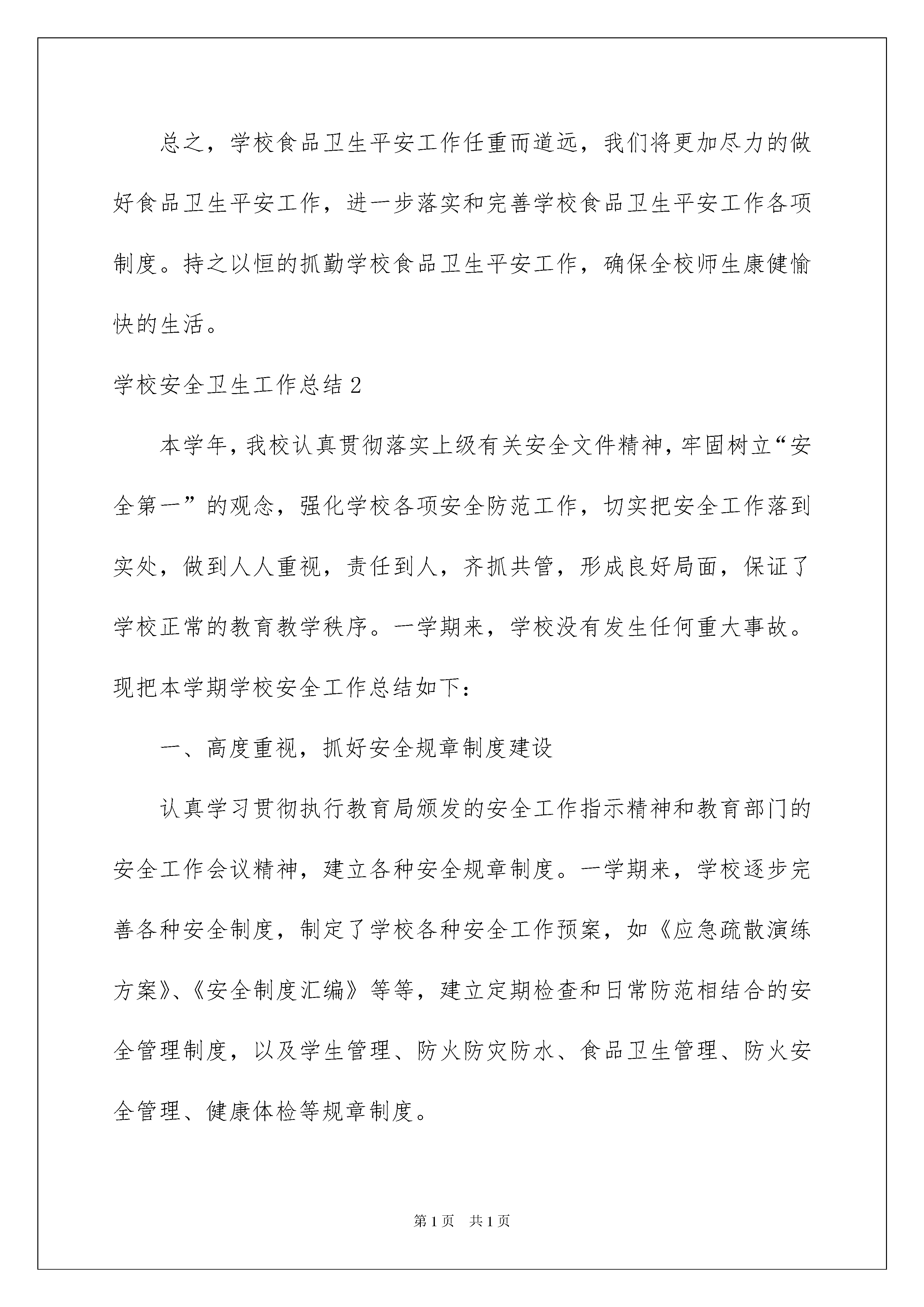 总之，学校食品卫生平安工作任重而道远，我们将更加尽力的做好食品卫生平安工作，进一步落实和完善学校食品卫生平安工作各项制度。持之以恒的抓勤学校食品卫生平安工作，确保全校师生康健愉快的生活。

学校安全卫生工作总结2

本学年，我校认真贯彻落实上级有关安全文件精神，牢固树立“安全第一”的观念，强化学校各项安全防范工作，切实把安全工作落到实处，做到人人重视，责任到人，齐抓共管，形成良好局面，保证了学校正常的教育教学秩序。一学期来，学校没有发生任何重大事故。现把本学期学校安全工作总结如下：

一、高度重视，抓好安全规章制度建设

认真学习贯彻执行教育局颁发的安全工作指示精神和教育部门的安全工作会议精神，建立各种安全规章制度。一学期来，学校逐步完善各种安全制度，制定了学校各种安全工作预案，如《应急疏散演练方案》、《安全制度汇编》等等，建立定期检查和日常防范相结合的安全管理制度，以及学生管理、防火防灾防水、食品卫生管理、防火安全管理、健康体检等规章制度。

第1页 共1页